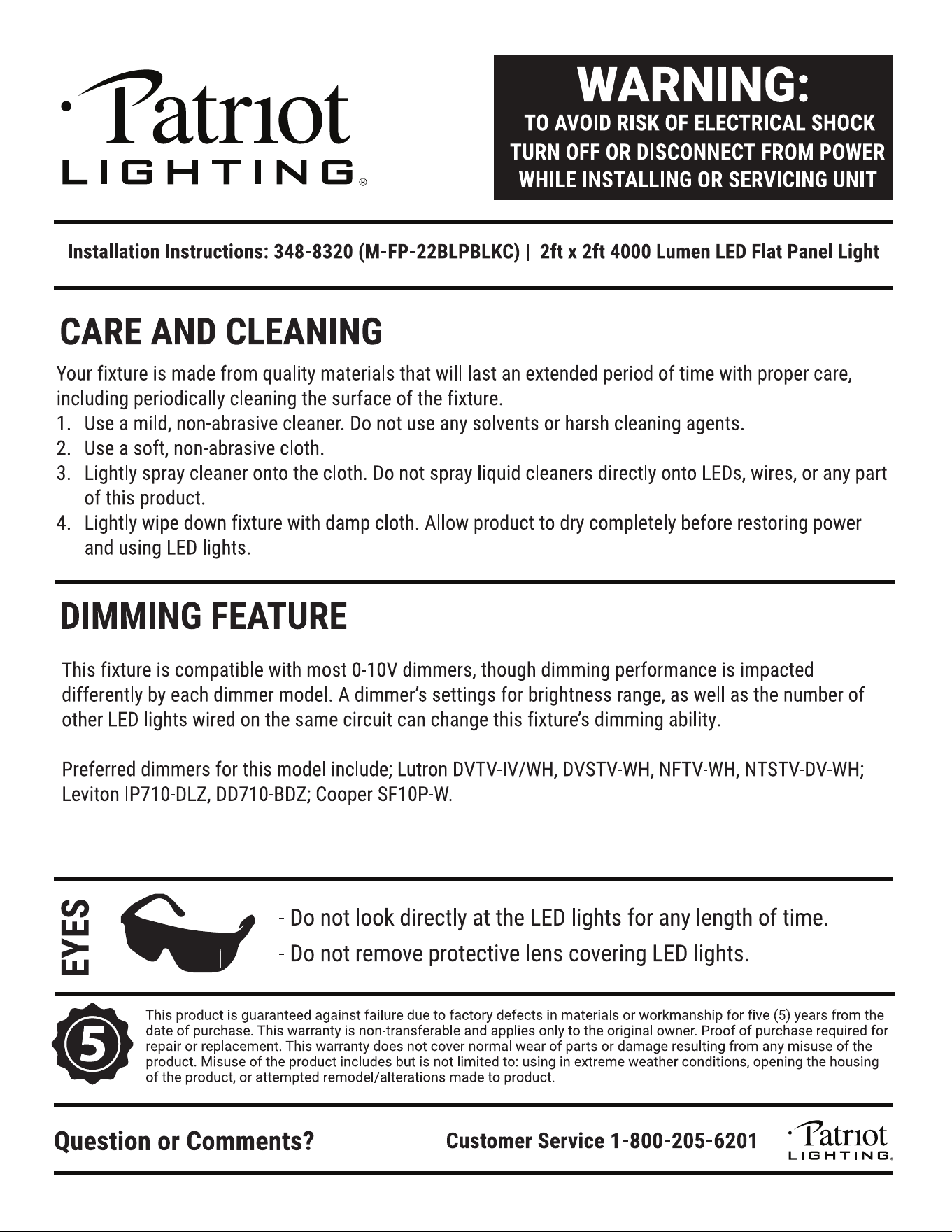 Patriot
LIGHTING®

WARNING:
TO AVOID RISK OF ELECTRICAL SHOCK
TURN OFF OR DISCONNECT FROM POWER
WHILE INSTALLING OR SERVICING UNIT

Installation Instructions: 348-8320 (M-FP-22BLPBLKC) | 2ft x 2ft 4000 Lumen LED Flat Panel Light

CARE AND CLEANING

Your fixture is made from quality materials that will last an extended period of time with proper care, including periodically cleaning the surface of the fixture.

1. Use a mild, non-abrasive cleaner. Do not use any solvents or harsh cleaning agents.
2. Use a soft, non-abrasive cloth.
3. Lightly spray cleaner onto the cloth. Do not spray liquid cleaners directly onto LEDs, wires, or any part of this product.
4. Lightly wipe down fixture with damp cloth. Allow product to dry completely before restoring power and using LED lights.

DIMMING FEATURE

This fixture is compatible with most 0-10V dimmers, though dimming performance is impacted differently by each dimmer model. A dimmer's settings for brightness range, as well as the number of other LED lights wired on the same circuit can change this fixture's dimming ability.

Preferred dimmers for this model include; Lutron DVTV-IV/WH, DVSTV-WH, NFTV-WH, NTSTV-DV-WH; Leviton IP710-DLZ, DD710-BDZ; Cooper SF10P-W.

EYES

- Do not look directly at the LED lights for any length of time.
- Do not remove protective lens covering LED lights.

5

This product is guaranteed against failure due to factory defects in materials or workmanship for five (5) years from the date of purchase. This warranty is non-transferable and applies only to the original owner. Proof of purchase required for repair or replacement. This warranty does not cover normal wear of parts or damage resulting from any misuse of the product. Misuse of the product includes but is not limited to: using in extreme weather conditions, opening the housing of the product, or attempted remodel/alterations made to product.

Question or Comments?

Customer Service 1-800-205-6201

Patriot
LIGHTING.